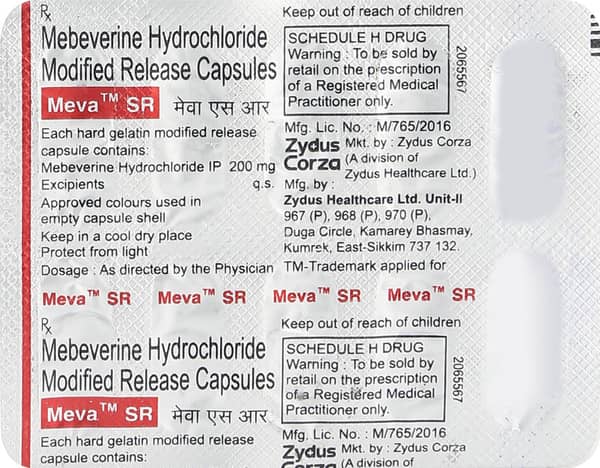 ℞
Mebeverine Hydrochloride Modified Release Capsules
Meva™ SR मेवा एस आर
Each hard gelatin modified release capsule contains:
Mebeverine Hydrochloride IP 200 mg
Excipients q.s.
Approved colours used in empty capsule shell
Keep in a cool dry place
Protect from light
Dosage : As directed by the Physician

Keep out of reach of children
SCHEDULE H DRUG
Warning : To be sold by retail on the prescription of a Registered Medical Practitioner only.
2065567
Mfg. Lic. No. : M/765/2016
Zydus Corza Mkt. by : Zydus Corza (A division of Zydus Healthcare Ltd.)
Mfg. by :
Zydus Healthcare Ltd. Unit-II
967 (P), 968 (P), 970 (P), Duga Circle, Kamarey Bhasmay, Kumrek, East-Sikkim 737 132.
TM-Trademark applied for

Meva™ SR Meva™ SR Meva™ SR Meva™ SR

℞
Mebeverine Hydrochloride Modified Release Capsules
Meva™ SR मेवा एस आर
Each hard gelatin modified release capsule contains:

Keep out of reach of children
SCHEDULE H DRUG
Warning : To be sold by retail on the prescription of a Registered Medical Practitioner only.
2065567
Mfg. Lic. No. : M/765/2016
Zydus Corza Mkt. by : Zydus Corza (A division of